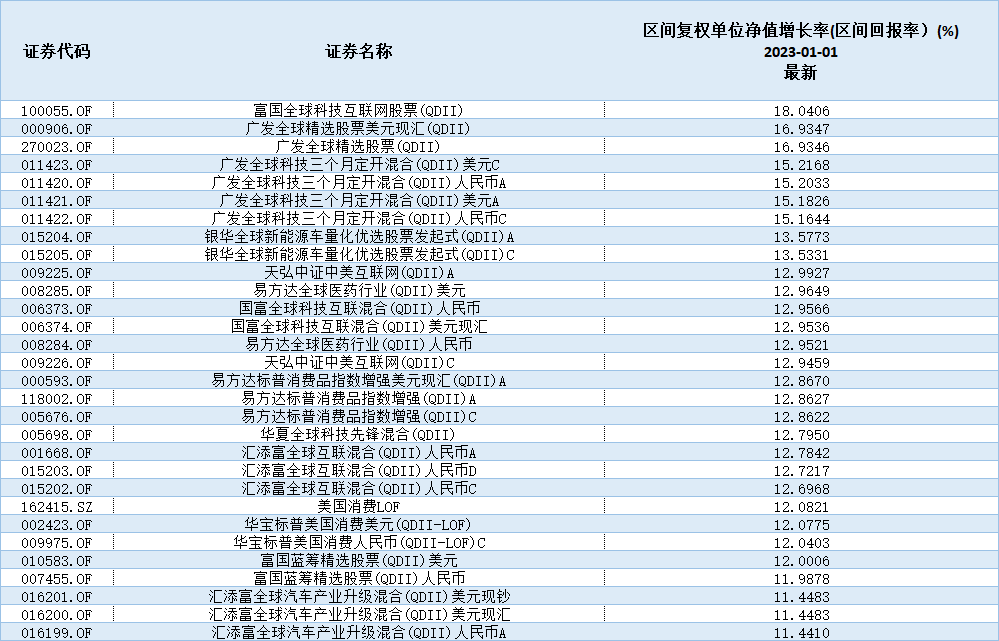 | 证券代码 | 证券名称 | 区间复权单位净值增长率(区间回报率）(%) 2023-01-01 最新 |
|---|---|---|
| 100055.OF | 富国全球科技互联网股票(QDII) | 18.0406 |
| 000906.OF | 广发全球精选股票美元现汇(QDII) | 16.9347 |
| 270023.OF | 广发全球精选股票(QDII) | 16.9346 |
| 011423.OF | 广发全球科技三个月定开混合(QDII)美元C | 15.2168 |
| 011420.OF | 广发全球科技三个月定开混合(QDII)人民币A | 15.2033 |
| 011421.OF | 广发全球科技三个月定开混合(QDII)美元A | 15.1826 |
| 011422.OF | 广发全球科技三个月定开混合(QDII)人民币C | 15.1644 |
| 015204.OF | 银华全球新能源车量化优选股票发起式(QDII)A | 13.5773 |
| 015205.OF | 银华全球新能源车量化优选股票发起式(QDII)C | 13.5331 |
| 009225.OF | 天弘中证中美互联网(QDII)A | 12.9927 |
| 008285.OF | 易方达全球医药行业(QDII)美元 | 12.9649 |
| 006373.OF | 国富全球科技互联混合(QDII)人民币 | 12.9566 |
| 006374.OF | 国富全球科技互联混合(QDII)美元现汇 | 12.9536 |
| 008284.OF | 易方达全球医药行业(QDII)人民币 | 12.9521 |
| 009226.OF | 天弘中证中美互联网(QDII)C | 12.9459 |
| 000593.OF | 易方达标普消费品指数增强美元现汇(QDII)A | 12.8670 |
| 118002.OF | 易方达标普消费品指数增强(QDII)A | 12.8627 |
| 005676.OF | 易方达标普消费品指数增强(QDII)C | 12.8622 |
| 005698.OF | 华夏全球科技先锋混合(QDII) | 12.7950 |
| 001668.OF | 汇添富全球互联混合(QDII)人民币A | 12.7842 |
| 015203.OF | 汇添富全球互联混合(QDII)人民币D | 12.7217 |
| 015202.OF | 汇添富全球互联混合(QDII)人民币C | 12.6968 |
| 162415.SZ | 美国消费LOF | 12.0821 |
| 002423.OF | 华宝标普美国消费美元(QDII-LOF) | 12.0775 |
| 009975.OF | 华宝标普美国消费人民币(QDII-LOF)C | 12.0403 |
| 010583.OF | 富国蓝筹精选股票(QDII)美元 | 12.0006 |
| 007455.OF | 富国蓝筹精选股票(QDII)人民币 | 11.9878 |
| 016201.OF | 汇添富全球汽车产业升级混合(QDII)美元现钞 | 11.4483 |
| 016200.OF | 汇添富全球汽车产业升级混合(QDII)美元现汇 | 11.4483 |
| 016199.OF | 汇添富全球汽车产业升级混合(QDII)人民币A | 11.4410 |